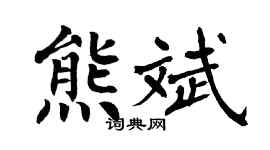 熊斌

词典网